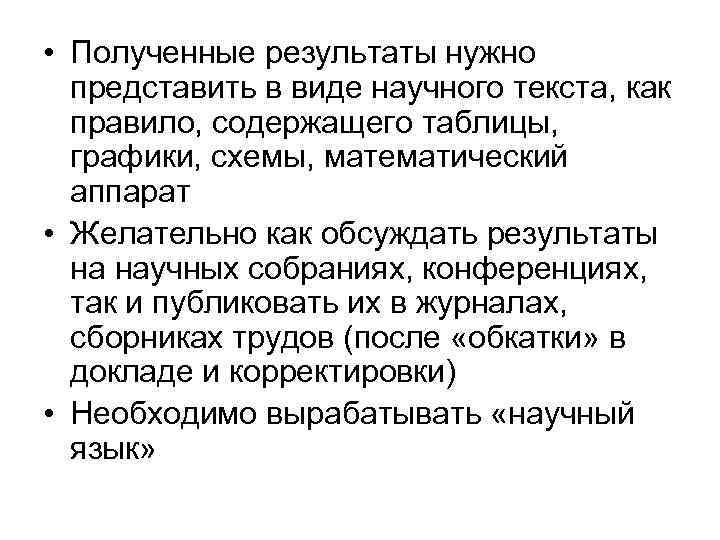 • Полученные результаты нужно представить в виде научного текста, как правило, содержащего таблицы, графики, схемы, математический аппарат

• Желательно как обсуждать результаты на научных собраниях, конференциях, так и публиковать их в журналах, сборниках трудов (после «обкатки» в докладе и корректировки)

• Необходимо вырабатывать «научный язык»